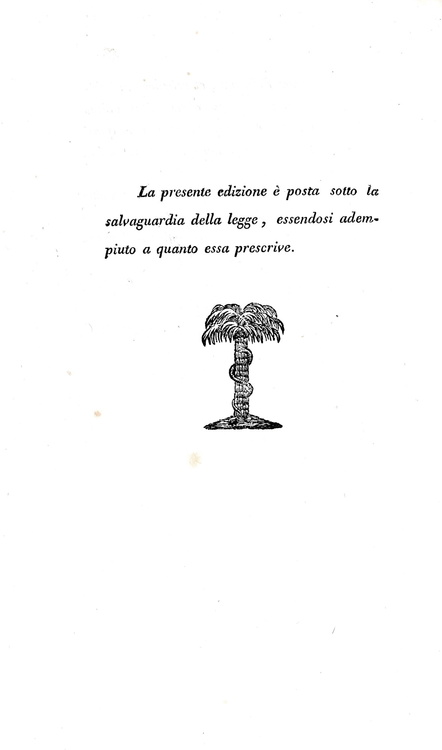 La presente edizione è posta sotto la salvaguardia della legge, essendosi adempiuto a quanto essa prescrive.